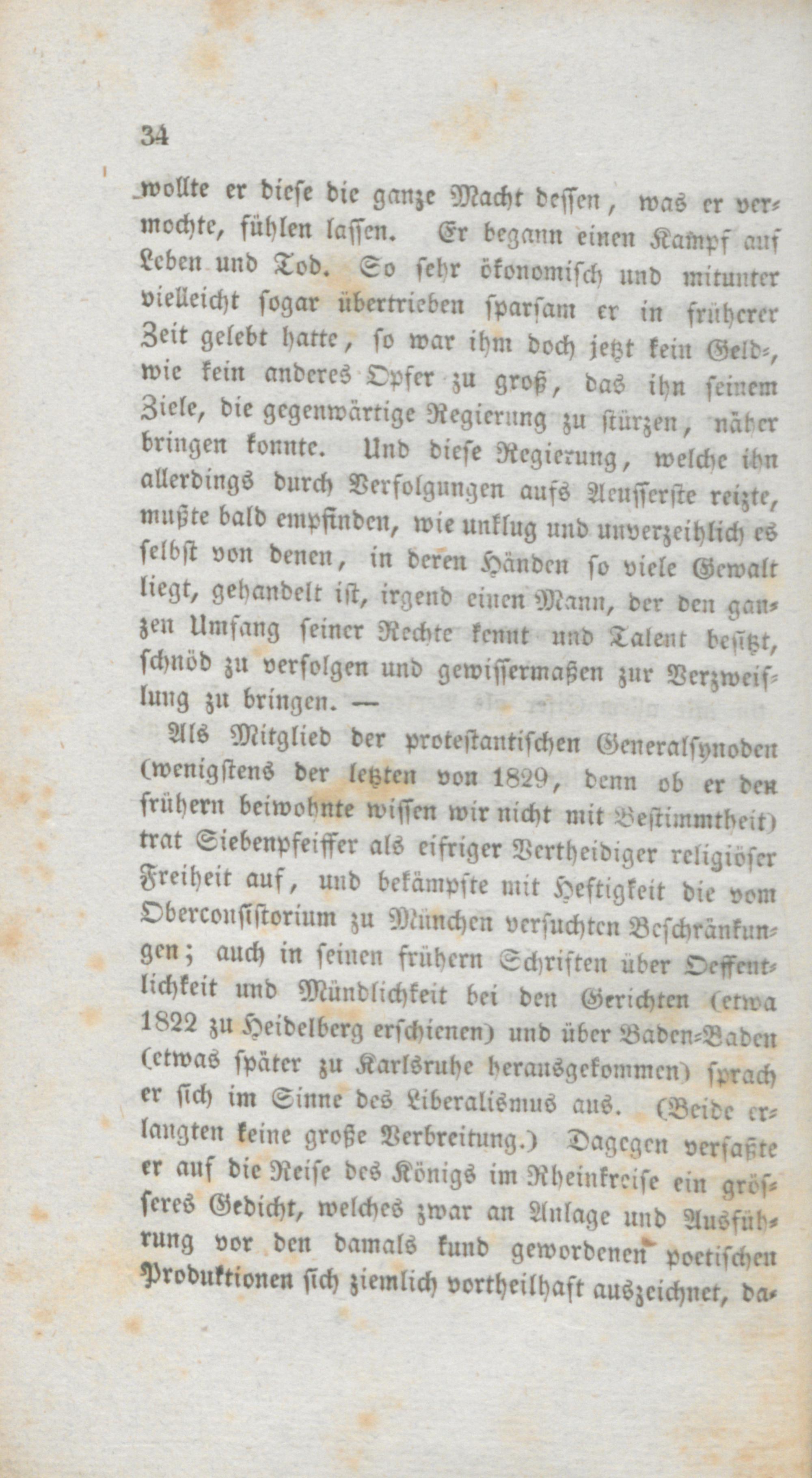 34

wollte er diese die ganze Macht dessen, was er vermochte, fühlen lassen. Er begann einen Kampf auf Leben und Tod. So sehr ökonomisch und mitunter vielleicht sogar übertrieben sparsam er in früherer Zeit gelebt hatte, so war ihm doch jetzt kein Geld-, wie kein anderes Opfer zu groß, das ihn seinem Ziele, die gegenwärtige Regierung zu stürzen, näher bringen konnte. Und diese Regierung, welche ihn allerdings durch Verfolgungen aufs Aeusserste reizte, mußte bald empfinden, wie unklug und unverzeihlich es selbst von denen, in deren Händen so viele Gewalt liegt, gehandelt ist, irgend einen Mann, der den ganzen Umfang seiner Rechte kennt und Talent besitzt, schnöd zu verfolgen und gewissermaßen zur Verzweiflung zu bringen. —

Als Mitglied der protestantischen Generalsynoden (wenigstens der letzten von 1829, denn ob er den frühern beiwohnte wissen wir nicht mit Bestimmtheit) trat Siebenpfeiffer als eifriger Vertheidiger religiöser Freiheit auf, und bekämpfte mit Heftigkeit die vom Oberconsistorium zu München versuchten Beschränkungen; auch in seinen frühern Schriften über Oeffentlichkeit und Mündlichkeit bei den Gerichten (etwa 1822 zu Heidelberg erschienen) und über Baden-Baden (etwas später zu Karlsruhe herausgekommen) sprach er sich im Sinne des Liberalismus aus. (Beide erlangten keine große Verbreitung.) Dagegen verfaßte er auf die Reise des Königs im Rheinkreise ein grösseres Gedicht, welches zwar an Anlage und Ausführung vor den damals kund gewordenen poetischen Produktionen sich ziemlich vortheilhaft auszeichnet, da-